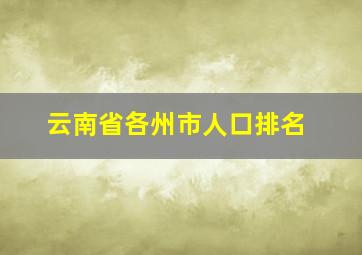 云南省各州市人口排名